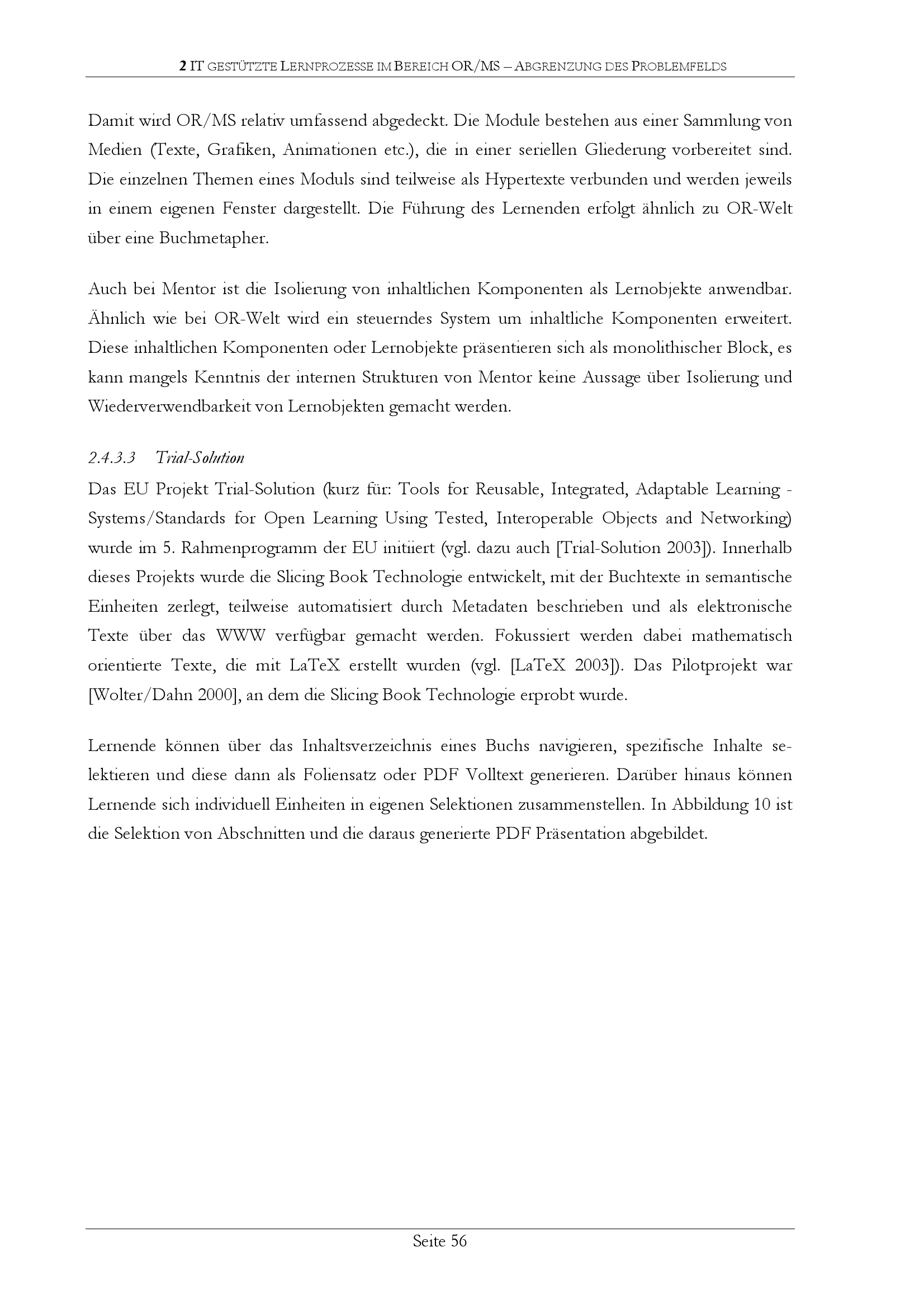 2 IT GESTÜTZTE LERNPROZESSE IM BEREICH OR/MS – ABGRENZUNG DES PROBLEMFELDS

Damit wird OR/MS relativ umfassend abgedeckt. Die Module bestehen aus einer Sammlung von Medien (Texte, Grafiken, Animationen etc.), die in einer seriellen Gliederung vorbereitet sind. Die einzelnen Themen eines Moduls sind teilweise als Hypertexte verbunden und werden jeweils in einem eigenen Fenster dargestellt. Die Führung des Lernenden erfolgt ähnlich zu OR-Welt über eine Buchmetapher.

Auch bei Mentor ist die Isolierung von inhaltlichen Komponenten als Lernobjekte anwendbar. Ähnlich wie bei OR-Welt wird ein steuerndes System um inhaltliche Komponenten erweitert. Diese inhaltlichen Komponenten oder Lernobjekte präsentieren sich als monolithischer Block, es kann mangels Kenntnis der internen Strukturen von Mentor keine Aussage über Isolierung und Wiederverwendbarkeit von Lernobjekten gemacht werden.

2.4.3.3 Trial-Solution

Das EU Projekt Trial-Solution (kurz für: Tools for Reusable, Integrated, Adaptable Learning - Systems/Standards for Open Learning Using Tested, Interoperable Objects and Networking) wurde im 5. Rahmenprogramm der EU initiiert (vgl. dazu auch [Trial-Solution 2003]). Innerhalb dieses Projekts wurde die Slicing Book Technologie entwickelt, mit der Buchtexte in semantische Einheiten zerlegt, teilweise automatisiert durch Metadaten beschrieben und als elektronische Texte über das WWW verfügbar gemacht werden. Fokussiert werden dabei mathematisch orientierte Texte, die mit LaTeX erstellt wurden (vgl. [LaTeX 2003]). Das Pilotprojekt war [Wolter/Dahn 2000], an dem die Slicing Book Technologie erprobt wurde.

Lernende können über das Inhaltsverzeichnis eines Buchs navigieren, spezifische Inhalte selektieren und diese dann als Foliensatz oder PDF Volltext generieren. Darüber hinaus können Lernende sich individuell Einheiten in eigenen Selektionen zusammenstellen. In Abbildung 10 ist die Selektion von Abschnitten und die daraus generierte PDF Präsentation abgebildet.

Seite 56